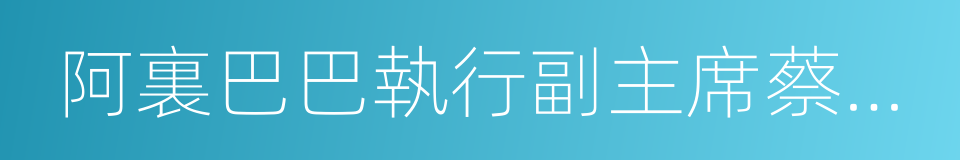 阿裏巴巴執行副主席蔡...